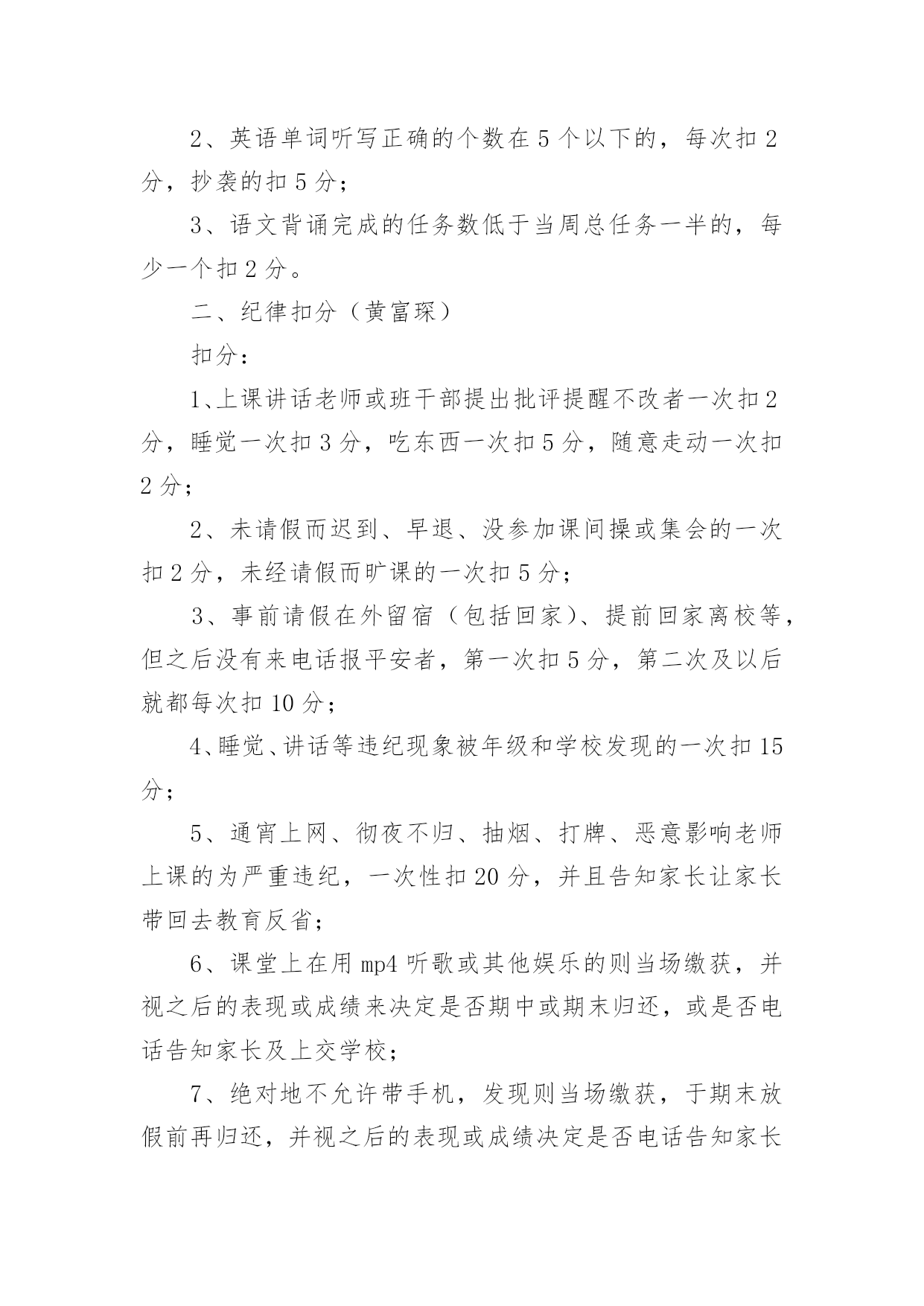 2、英语单词听写正确的个数在5个以下的，每次扣2分，抄袭的扣5分；

3、语文背诵完成的任务数低于当周总任务一半的，每少一个扣2分。

二、纪律扣分（黄富琛）

扣分：

1、上课讲话老师或班干部提出批评提醒不改者一次扣2分，睡觉一次扣3分，吃东西一次扣5分，随意走动一次扣2分；

2、未请假而迟到、早退、没参加课间操或集会的一次扣2分，未经请假而旷课的一次扣5分；

3、事前请假在外留宿（包括回家）、提前回家离校等，但之后没有来电话报平安者，第一次扣5分，第二次及以后就都每次扣10分；

4、睡觉、讲话等违纪现象被年级和学校发现的一次扣15分；

5、通宵上网、彻夜不归、抽烟、打牌、恶意影响老师上课的为严重违纪，一次性扣20分，并且告知家长让家长带回去教育反省；

6、课堂上在用mp4听歌或其他娱乐的则当场缴获，并视之后的表现或成绩来决定是否期中或期末归还，或是否电话告知家长及上交学校；

7、绝对地不允许带手机，发现则当场缴获，于期末放假前再归还，并视之后的表现或成绩决定是否电话告知家长